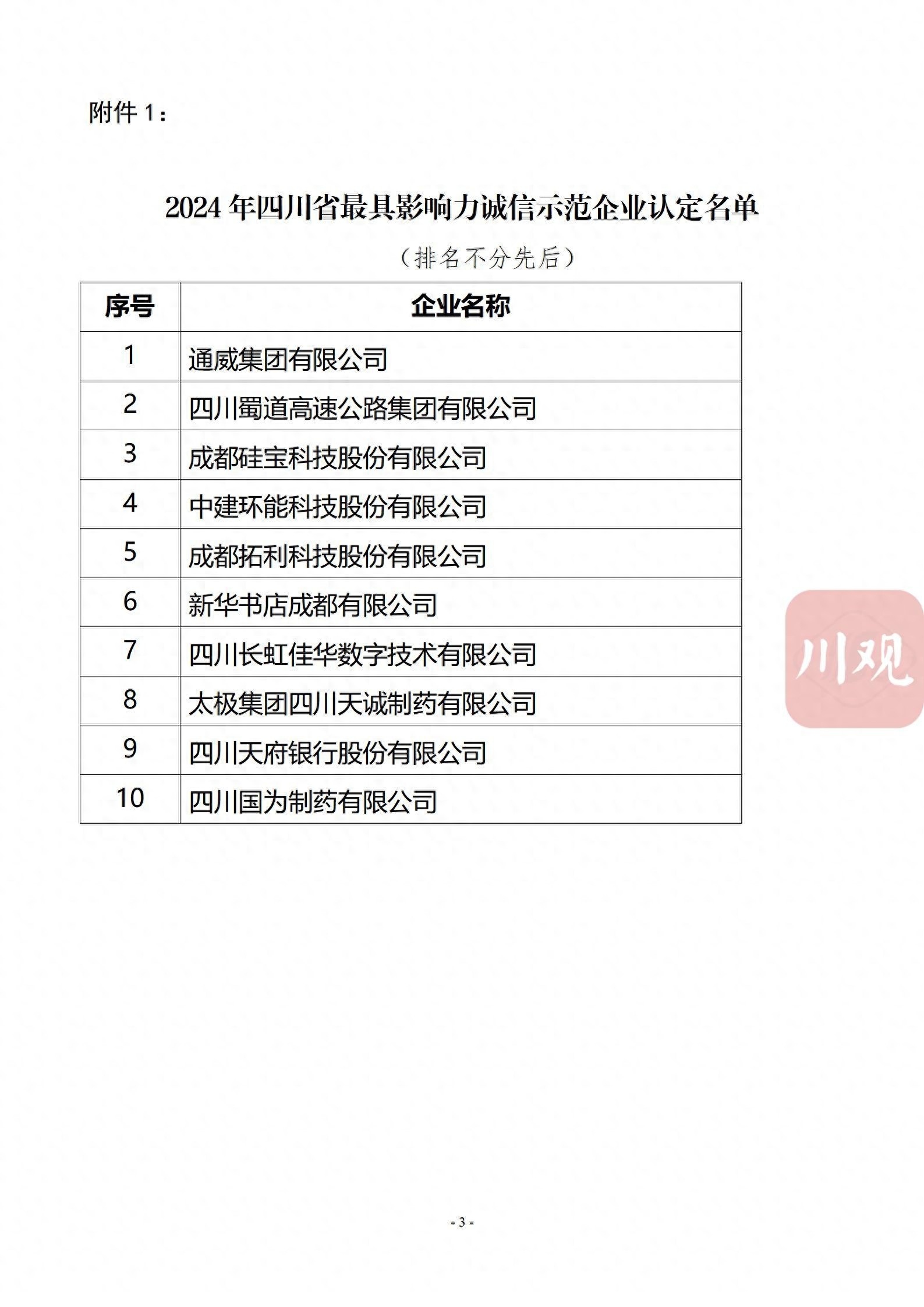 附件 1：

2024 年四川省最具影响力诚信示范企业认定名单

（排名不分先后）

| 序号 | 企业名称 |
|---|---|
| 1 | 通威集团有限公司 |
| 2 | 四川蜀道高速公路集团有限公司 |
| 3 | 成都硅宝科技股份有限公司 |
| 4 | 中建环能科技股份有限公司 |
| 5 | 成都拓利科技股份有限公司 |
| 6 | 新华书店成都有限公司 |
| 7 | 四川长虹佳华数字技术有限公司 |
| 8 | 太极集团四川天诚制药有限公司 |
| 9 | 四川天府银行股份有限公司 |
| 10 | 四川国为制药有限公司 |

川观

- 3 -